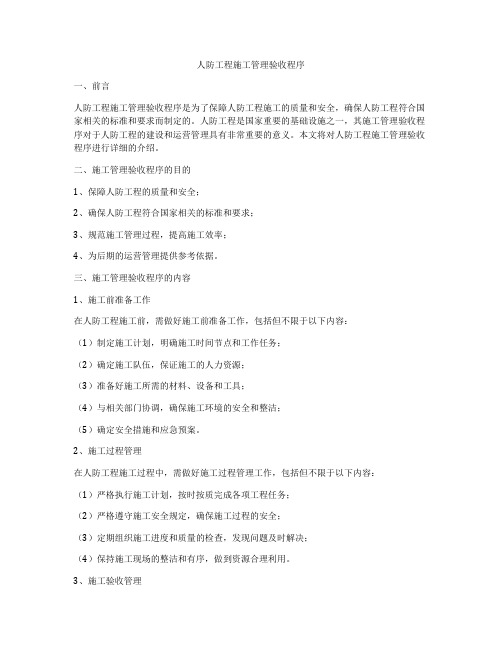 人防工程施工管理验收程序

一、前言

人防工程施工管理验收程序是为了保障人防工程施工的质量和安全，确保人防工程符合国家相关的标准和要求而制定的。人防工程是国家重要的基础设施之一，其施工管理验收程序对于人防工程的建设和运营管理具有非常重要的意义。本文将对人防工程施工管理验收程序进行详细的介绍。

二、施工管理验收程序的目的

1、保障人防工程的质量和安全；

2、确保人防工程符合国家相关的标准和要求；

3、规范施工管理过程，提高施工效率；

4、为后期的运营管理提供参考依据。

三、施工管理验收程序的内容

1、施工前准备工作

在人防工程施工前，需做好施工前准备工作，包括但不限于以下内容：

（1）制定施工计划，明确施工时间节点和工作任务；

（2）确定施工队伍，保证施工的人力资源；

（3）准备好施工所需的材料、设备和工具；

（4）与相关部门协调，确保施工环境的安全和整洁；

（5）确定安全措施和应急预案。

2、施工过程管理

在人防工程施工过程中，需做好施工过程管理工作，包括但不限于以下内容：

（1）严格执行施工计划，按时按质完成各项工程任务；

（2）严格遵守施工安全规定，确保施工过程的安全；

（3）定期组织施工进度和质量的检查，发现问题及时解决；

（4）保持施工现场的整洁和有序，做到资源合理利用。

3、施工验收管理